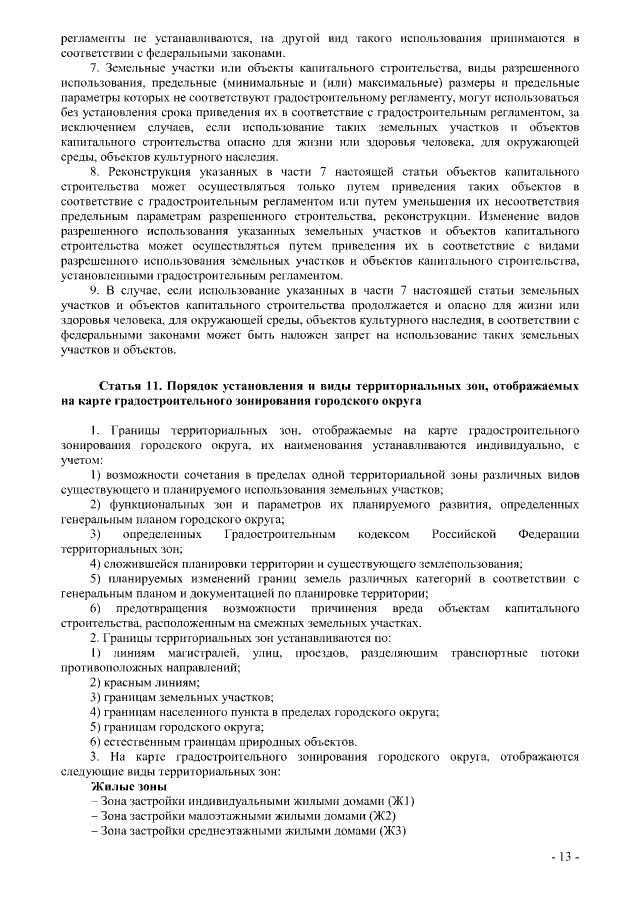 регламенты не устанавливаются, на другой вид такого использования принимаются в соответствии с федеральными законами.

7. Земельные участки или объекты капитального строительства, виды разрешенного использования, предельные (минимальные и (или) максимальные) размеры и предельные параметры которых не соответствуют градостроительному регламенту, могут использоваться без установления срока приведения их в соответствие с градостроительным регламентом, за исключением случаев, если использование таких земельных участков и объектов капитального строительства опасно для жизни или здоровья человека, для окружающей среды, объектов культурного наследия.

8. Реконструкция указанных в части 7 настоящей статьи объектов капитального строительства может осуществляться только путем приведения таких объектов в соответствие с градостроительным регламентом или путем уменьшения их несоответствия предельным параметрам разрешенного строительства, реконструкции. Изменение видов разрешенного использования указанных земельных участков и объектов капитального строительства может осуществляться путем приведения их в соответствие с видами разрешенного использования земельных участков и объектов капитального строительства, установленными градостроительным регламентом.

9. В случае, если использование указанных в части 7 настоящей статьи земельных участков и объектов капитального строительства продолжается и опасно для жизни или здоровья человека, для окружающей среды, объектов культурного наследия, в соответствии с федеральными законами может быть наложен запрет на использование таких земельных участков и объектов.

Статья 11. Порядок установления и виды территориальных зон, отображаемых на карте градостроительного зонирования городского округа

1. Границы территориальных зон, отображаемые на карте градостроительного зонирования городского округа, их наименования устанавливаются индивидуально, с учетом:

1) возможности сочетания в пределах одной территориальной зоны различных видов существующего и планируемого использования земельных участков;

2) функциональных зон и параметров их планируемого развития, определенных генеральным планом городского округа;

3) определенных Градостроительным кодексом Российской Федерации территориальных зон;

4) сложившейся планировки территории и существующего землепользования;

5) планируемых изменений границ земель различных категорий в соответствии с генеральным планом и документацией по планировке территории;

6) предотвращения возможности причинения вреда объектам капитального строительства, расположенным на смежных земельных участках.

2. Границы территориальных зон устанавливаются по:

1) линиям магистралей, улиц, проездов, разделяющим транспортные потоки противоположных направлений;

2) красным линиям;

3) границам земельных участков;

4) границам населенного пункта в пределах городского округа;

5) границам городского округа;

6) естественным границам природных объектов.

3. На карте градостроительного зонирования городского округа, отображаются следующие виды территориальных зон:

Жилые зоны

– Зона застройки индивидуальными жилыми домами (Ж1)

– Зона застройки малоэтажными жилыми домами (Ж2)

– Зона застройки среднеэтажными жилыми домами (Ж3)

- 13 -